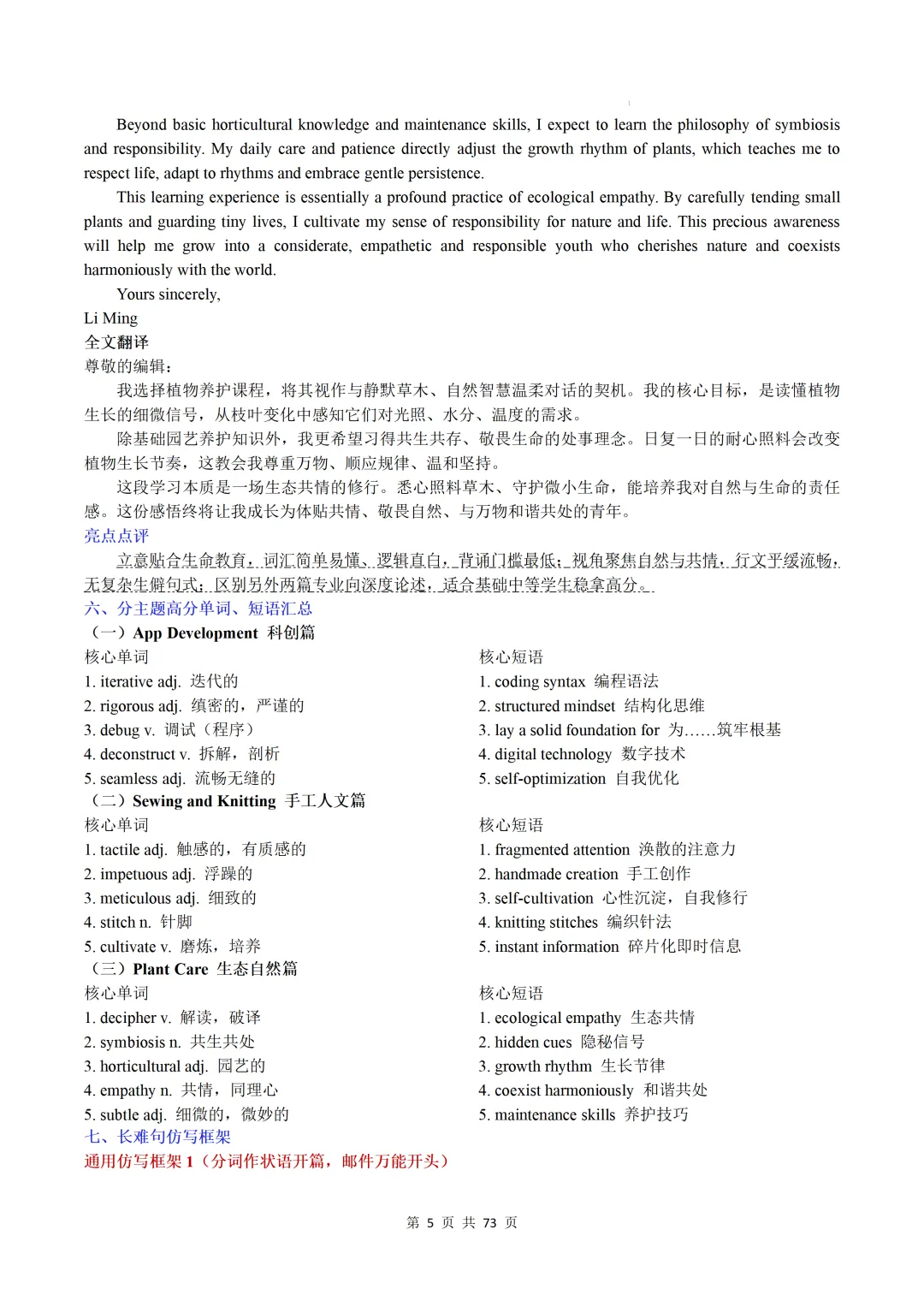 Beyond basic horticultural knowledge and maintenance skills, I expect to learn the philosophy of symbiosis and responsibility. My daily care and patience directly adjust the growth rhythm of plants, which teaches me to respect life, adapt to rhythms and embrace gentle persistence.

This learning experience is essentially a profound practice of ecological empathy. By carefully tending small plants and guarding tiny lives, I cultivate my sense of responsibility for nature and life. This precious awareness will help me grow into a considerate, empathetic and responsible youth who cherishes nature and coexists harmoniously with the world.

Yours sincerely,

Li Ming

全文翻译

尊敬的编辑：

我选择植物养护课程，将其视作与静默草木、自然智慧温柔对话的契机。我的核心目标，是读懂植物生长的细微信号，从枝叶变化中感知它们对光照、水分、温度的需求。

除基础园艺养护知识外，我更希望习得共生共存、敬畏生命的处事理念。日复一日的耐心照料会改变植物生长节奏，这教会我尊重万物、顺应规律、温和坚持。

这段学习本质是一场生态共情的修行。悉心照料草木、守护微小生命，能培养我对自然与生命的责任感。这份感悟终将让我成长为体贴共情、敬畏自然、与万物和谐共处的青年。

亮点点评

立意贴合生命教育，词汇简单易懂、逻辑直白，背诵门槛最低；视角聚焦自然与共情，行文平缓流畅，无复杂生僻句式；区别另外两篇专业向深度论述，适合基础中等学生稳拿高分。

六、分主题高分单词、短语汇总

（一）App Development 科创篇

核心单词
1. iterative adj. 迭代的
2. rigorous adj. 缜密的，严谨的
3. debug v. 调试（程序）
4. deconstruct v. 拆解，剖析
5. seamless adj. 流畅无缝的

核心短语
1. coding syntax 编程语法
2. structured mindset 结构化思维
3. lay a solid foundation for 为……筑牢根基
4. digital technology 数字技术
5. self-optimization 自我优化

（二）Sewing and Knitting 手工人文篇

核心单词
1. tactile adj. 触感的，有质感的
2. impetuous adj. 浮躁的
3. meticulous adj. 细致的
4. stitch n. 针脚
5. cultivate v. 磨炼，培养

核心短语
1. fragmented attention 涣散的注意力
2. handmade creation 手工创作
3. self-cultivation 心性沉淀，自我修行
4. knitting stitches 编织针法
5. instant information 碎片化即时信息

（三）Plant Care 生态自然篇

核心单词
1. decipher v. 解读，破译
2. symbiosis n. 共生共处
3. horticultural adj. 园艺的
4. empathy n. 共情，同理心
5. subtle adj. 细微的，微妙的

核心短语
1. ecological empathy 生态共情
2. hidden cues 隐秘信号
3. growth rhythm 生长节律
4. coexist harmoniously 和谐共处
5. maintenance skills 养护技巧

七、长难句仿写框架

通用仿写框架1（分词作状语开篇，邮件万能开头）

第5页 共73页